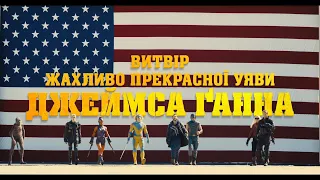 ВИТВІР
ЖАХЛИВО ПРЕКРАСНОЇ УЯВИ
ДЖЕЙМСА ҐАННА